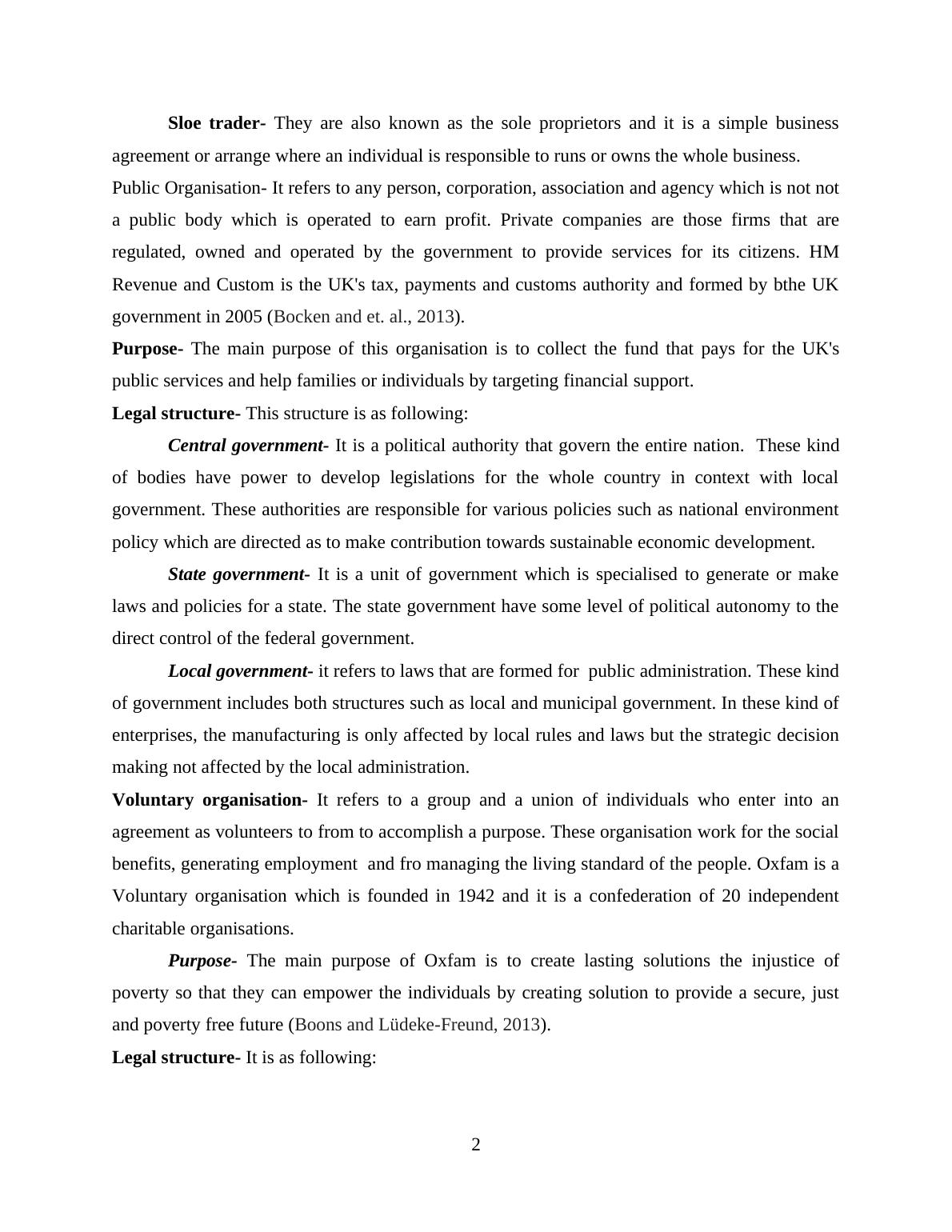 Sloe trader- They are also known as the sole proprietors and it is a simple business agreement or arrange where an individual is responsible to runs or owns the whole business.

Public Organisation- It refers to any person, corporation, association and agency which is not not a public body which is operated to earn profit. Private companies are those firms that are regulated, owned and operated by the government to provide services for its citizens. HM Revenue and Custom is the UK's tax, payments and customs authority and formed by bthe UK government in 2005 (Bocken and et. al., 2013).

Purpose- The main purpose of this organisation is to collect the fund that pays for the UK's public services and help families or individuals by targeting financial support.

Legal structure- This structure is as following:

Central government- It is a political authority that govern the entire nation. These kind of bodies have power to develop legislations for the whole country in context with local government. These authorities are responsible for various policies such as national environment policy which are directed as to make contribution towards sustainable economic development.

State government- It is a unit of government which is specialised to generate or make laws and policies for a state. The state government have some level of political autonomy to the direct control of the federal government.

Local government- it refers to laws that are formed for public administration. These kind of government includes both structures such as local and municipal government. In these kind of enterprises, the manufacturing is only affected by local rules and laws but the strategic decision making not affected by the local administration.

Voluntary organisation- It refers to a group and a union of individuals who enter into an agreement as volunteers to from to accomplish a purpose. These organisation work for the social benefits, generating employment and fro managing the living standard of the people. Oxfam is a Voluntary organisation which is founded in 1942 and it is a confederation of 20 independent charitable organisations.

Purpose- The main purpose of Oxfam is to create lasting solutions the injustice of poverty so that they can empower the individuals by creating solution to provide a secure, just and poverty free future (Boons and Lüdeke-Freund, 2013).

Legal structure- It is as following:

2